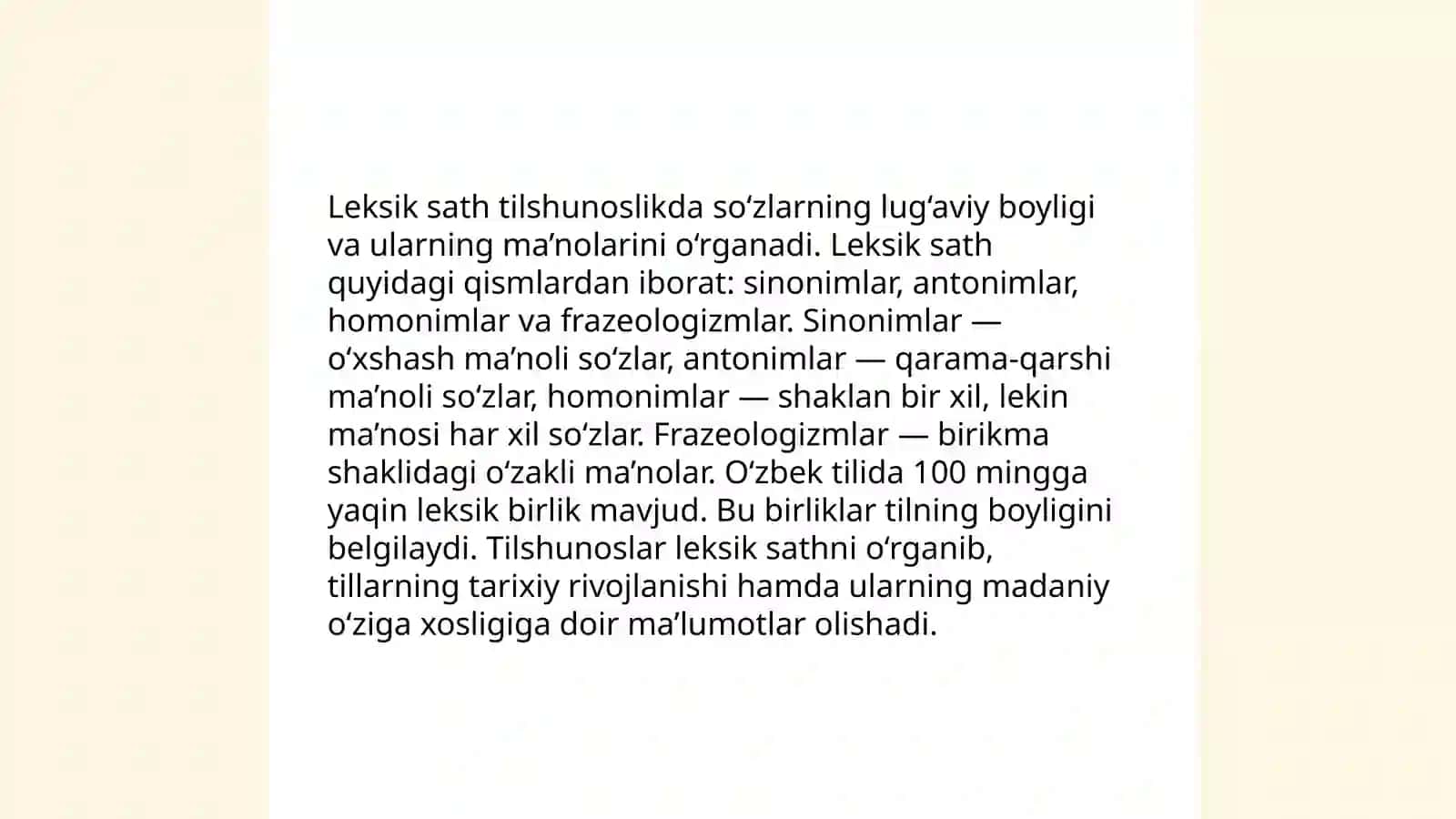 Leksik sath tilshunoslikda so‘zlarning lug‘aviy boyligi va ularning ma’nolarini o‘rganadi. Leksik sath quyidagi qismlardan iborat: sinonimlar, antonimlar, homonimlar va frazeologizmlar. Sinonimlar — o‘xshash ma’noli so‘zlar, antonimlar — qarama-qarshi ma’noli so‘zlar, homonimlar — shaklan bir xil, lekin ma’nosi har xil so‘zlar. Frazeologizmlar — birikma shaklidagi o‘zakli ma’nolar. O‘zbek tilida 100 mingga yaqin leksik birlik mavjud. Bu birliklar tilning boyligini belgilaydi. Tilshunoslar leksik sathni o‘rganib, tillarning tarixiy rivojlanishi hamda ularning madaniy o‘ziga xosligiga doir ma’lumotlar olishadi.